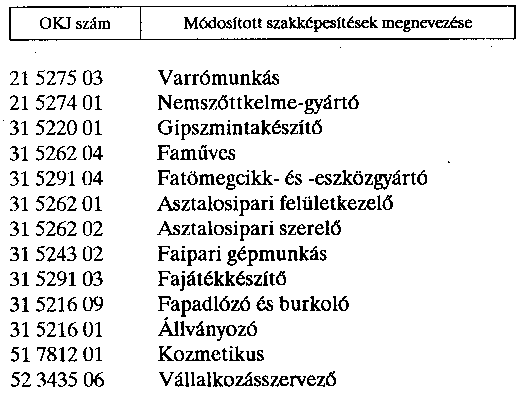 | OKJ szám | Módosított szakképesítések megnevezése |
|---|---|
| 21 5275 03 | Varrómunkás |
| 21 5274 01 | Nemszőttkelme-gyártó |
| 31 5220 01 | Gipszmintakészítő |
| 31 5262 04 | Faműves |
| 31 5291 04 | Fatömegcikk- és -eszközgyártó |
| 31 5262 01 | Asztalosipari felületkezelő |
| 31 5262 02 | Asztalosipari szerelő |
| 31 5243 02 | Faipari gépmunkás |
| 31 5291 03 | Fajátékkészítő |
| 31 5216 09 | Fapadlózó és burkoló |
| 31 5216 01 | Állványozó |
| 51 7812 01 | Kozmetikus |
| 52 3435 06 | Vállalkozásszervező |